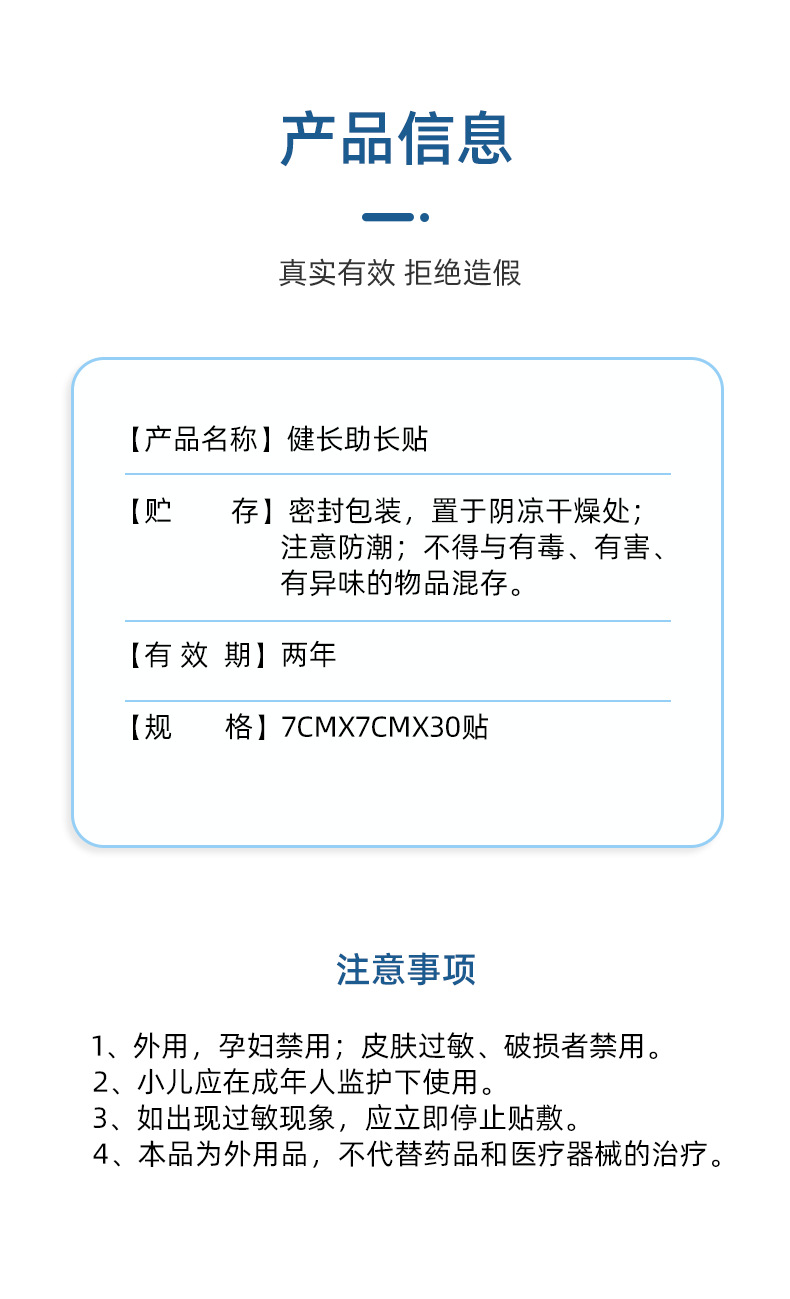 产品信息

真实有效 拒绝造假

【产品名称】健长助长贴

【贮 存】密封包装，置于阴凉干燥处；注意防潮；不得与有毒、有害、有异味的物品混存。

【有 效 期】两年

【规 格】7CMX7CMX30贴

注意事项

1、外用，孕妇禁用；皮肤过敏、破损者禁用。
2、小儿应在成年人监护下使用。
3、如出现过敏现象，应立即停止贴敷。
4、本品为外用品，不代替药品和医疗器械的治疗。